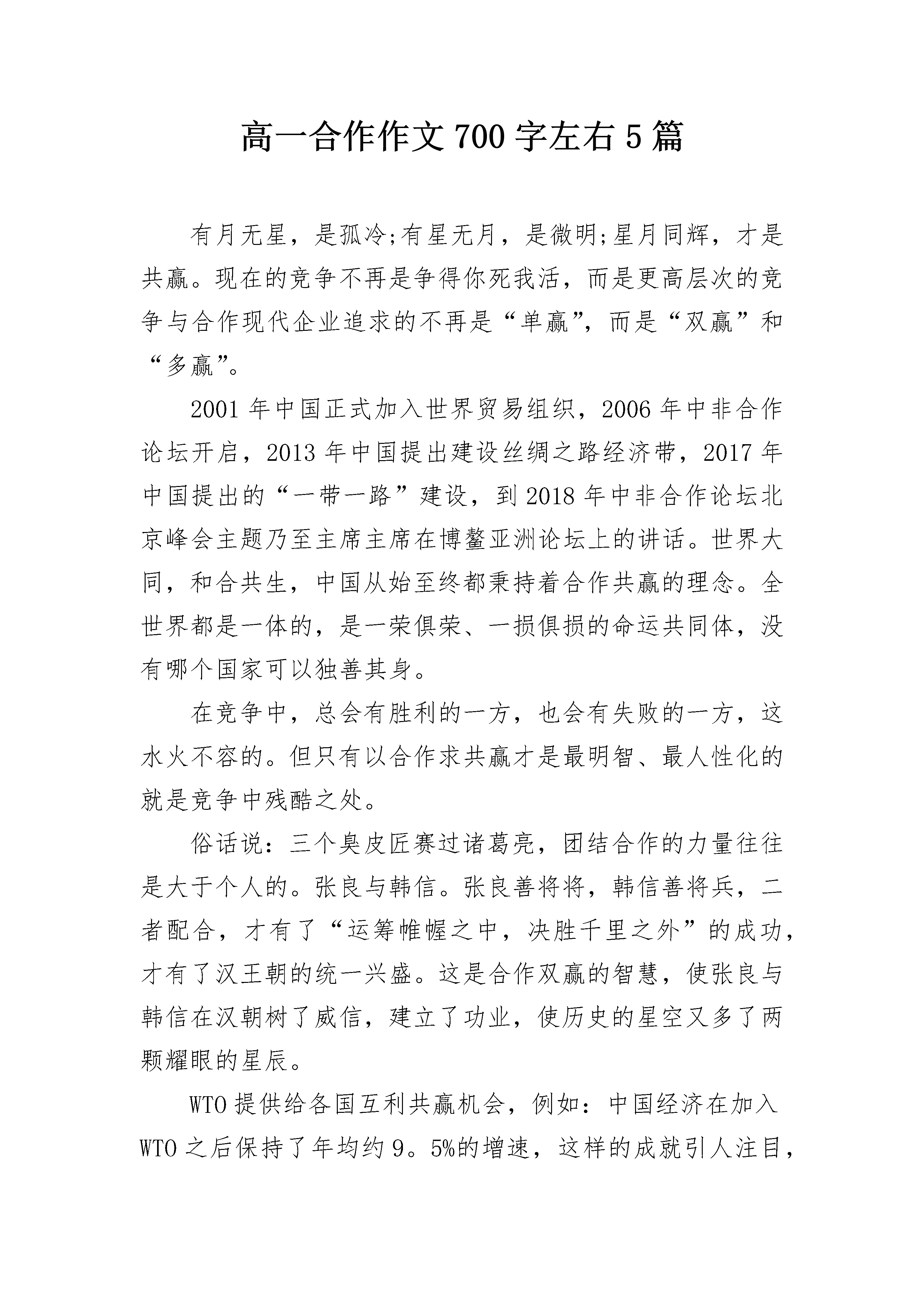 高一合作作文700字左右5篇

有月无星，是孤冷;有星无月，是微明;星月同辉，才是共赢。现在的竞争不再是争得你死我活，而是更高层次的竞争与合作现代企业追求的不再是“单赢”，而是“双赢”和“多赢”。

2001年中国正式加入世界贸易组织，2006年中非合作论坛开启，2013年中国提出建设丝绸之路经济带，2017年中国提出的“一带一路”建设，到2018年中非合作论坛北京峰会主题乃至主席主席在博鳌亚洲论坛上的讲话。世界大同，和合共生，中国从始至终都秉持着合作共赢的理念。全世界都是一体的，是一荣俱荣、一损俱损的命运共同体，没有哪个国家可以独善其身。

在竞争中，总会有胜利的一方，也会有失败的一方，这水火不容的。但只有以合作求共赢才是最明智、最人性化的就是竞争中残酷之处。

俗话说：三个臭皮匠赛过诸葛亮，团结合作的力量往往是大于个人的。张良与韩信。张良善将将，韩信善将兵，二者配合，才有了“运筹帷幄之中，决胜千里之外”的成功，才有了汉王朝的统一兴盛。这是合作双赢的智慧，使张良与韩信在汉朝树了威信，建立了功业，使历史的星空又多了两颗耀眼的星辰。

WTO提供给各国互利共赢机会，例如：中国经济在加入WTO之后保持了年均约9。5%的增速，这样的成就引人注目，